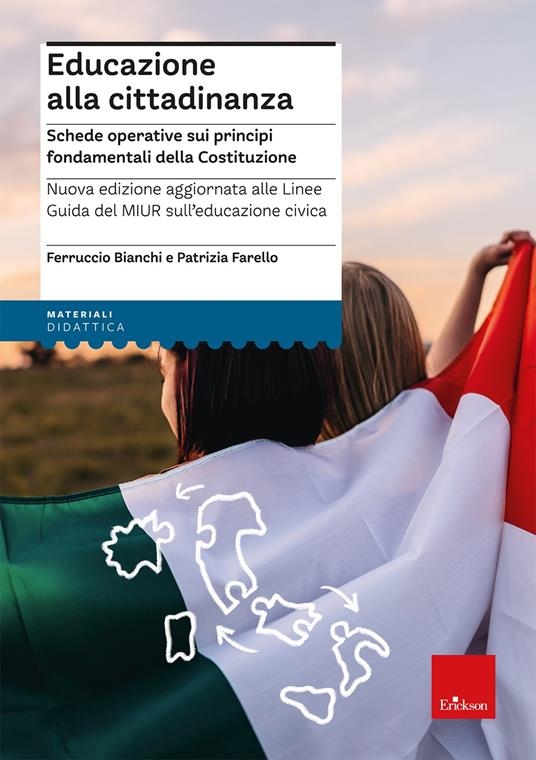 Educazione alla cittadinanza

Schede operative sui principi fondamentali della Costituzione

Nuova edizione aggiornata alle Linee Guida del MIUR sull'educazione civica

Ferruccio Bianchi e Patrizia Farello

MATERIALI
DIDATTICA

Erickson